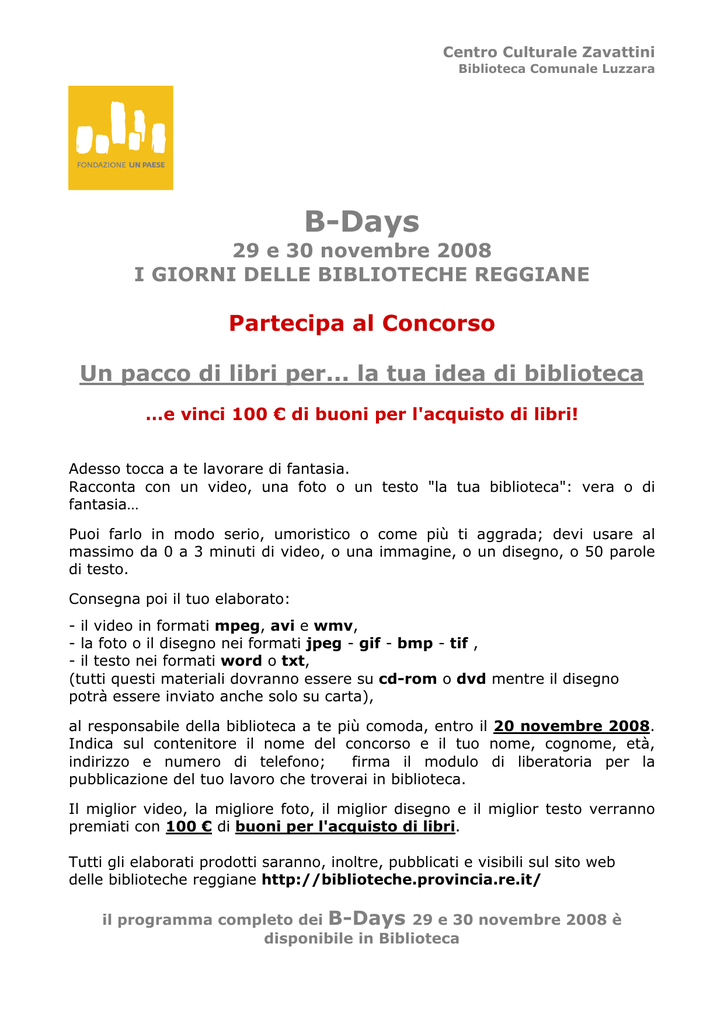 Centro Culturale Zavattini
Biblioteca Comunale Luzzara

FONDAZIONE UN PAESE

B-Days
29 e 30 novembre 2008
I GIORNI DELLE BIBLIOTECHE REGGIANE

Partecipa al Concorso

Un pacco di libri per... la tua idea di biblioteca

...e vinci 100 € di buoni per l'acquisto di libri!

Adesso tocca a te lavorare di fantasia.
Racconta con un video, una foto o un testo "la tua biblioteca": vera o di fantasia…

Puoi farlo in modo serio, umoristico o come più ti aggrada; devi usare al massimo da 0 a 3 minuti di video, o una immagine, o un disegno, o 50 parole di testo.

Consegna poi il tuo elaborato:

- il video in formati mpeg, avi e wmv,
- la foto o il disegno nei formati jpeg - gif - bmp - tif ,
- il testo nei formati word o txt,
(tutti questi materiali dovranno essere su cd-rom o dvd mentre il disegno potrà essere inviato anche solo su carta),

al responsabile della biblioteca a te più comoda, entro il 20 novembre 2008. Indica sul contenitore il nome del concorso e il tuo nome, cognome, età, indirizzo e numero di telefono; firma il modulo di liberatoria per la pubblicazione del tuo lavoro che troverai in biblioteca.

Il miglior video, la migliore foto, il miglior disegno e il miglior testo verranno premiati con 100 € di buoni per l'acquisto di libri.

Tutti gli elaborati prodotti saranno, inoltre, pubblicati e visibili sul sito web delle biblioteche reggiane http://biblioteche.provincia.re.it/

il programma completo dei B-Days 29 e 30 novembre 2008 è disponibile in Biblioteca